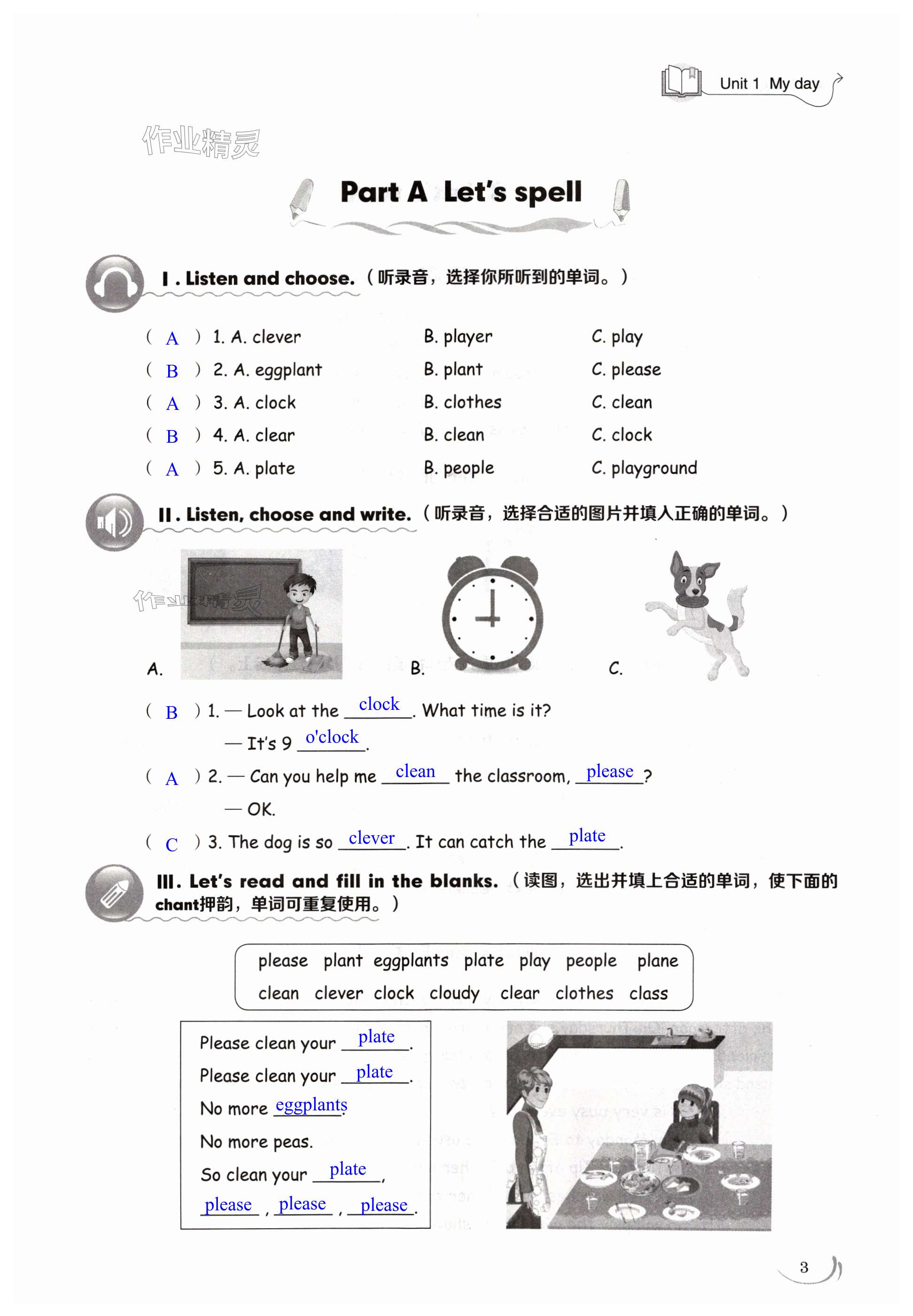 Unit 1 My day

作业精灵

Part A Let's spell

Ⅰ. Listen and choose.（听录音，选择你所听到的单词。）

( A ) 1. A. clever B. player C. play
( B ) 2. A. eggplant B. plant C. please
( A ) 3. A. clock B. clothes C. clean
( B ) 4. A. clear B. clean C. clock
( A ) 5. A. plate B. people C. playground

Ⅱ. Listen, choose and write.（听录音，选择合适的图片并填入正确的单词。）

作业精灵

A. B. C.

( B ) 1. — Look at the clock. What time is it?
— It's 9 o'clock.
( A ) 2. — Can you help me clean the classroom, please?
— OK.
( C ) 3. The dog is so clever. It can catch the plate.

Ⅲ. Let's read and fill in the blanks.（读图，选出并填上合适的单词，使下面的chant押韵，单词可重复使用。）

please plant eggplants plate play people plane
clean clever clock cloudy clear clothes class

Please clean your plate.
Please clean your plate.
No more eggplants.
No more peas.
So clean your plate,
please, please, please.

3